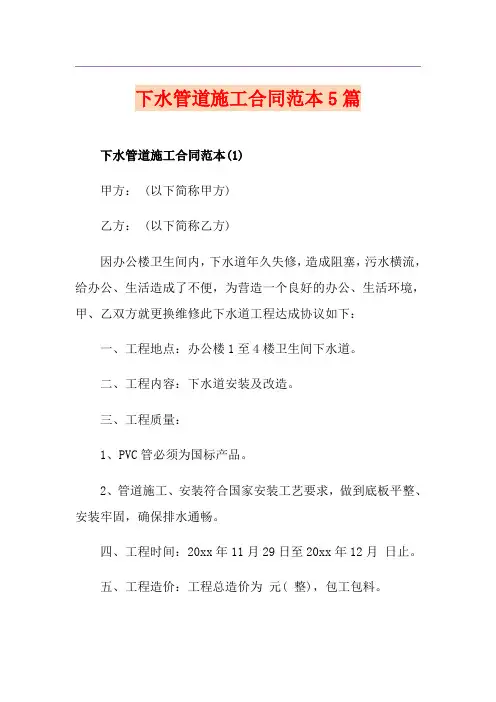 下水管道施工合同范本5篇

下水管道施工合同范本(1)

甲方：（以下简称甲方）

乙方：（以下简称乙方）

因办公楼卫生间内，下水道年久失修，造成阻塞，污水横流，给办公、生活造成了不便，为营造一个良好的办公、生活环境，甲、乙双方就更换维修此下水道工程达成协议如下：

一、工程地点：办公楼1至4楼卫生间下水道。

二、工程内容：下水道安装及改造。

三、工程质量：

1、PVC管必须为国标产品。

2、管道施工、安装符合国家安装工艺要求，做到底板平整、安装牢固，确保排水通畅。

四、工程时间：20xx年11月29日至20xx年12月 日止。

五、工程造价：工程总造价为 元（ 整），包工包料。